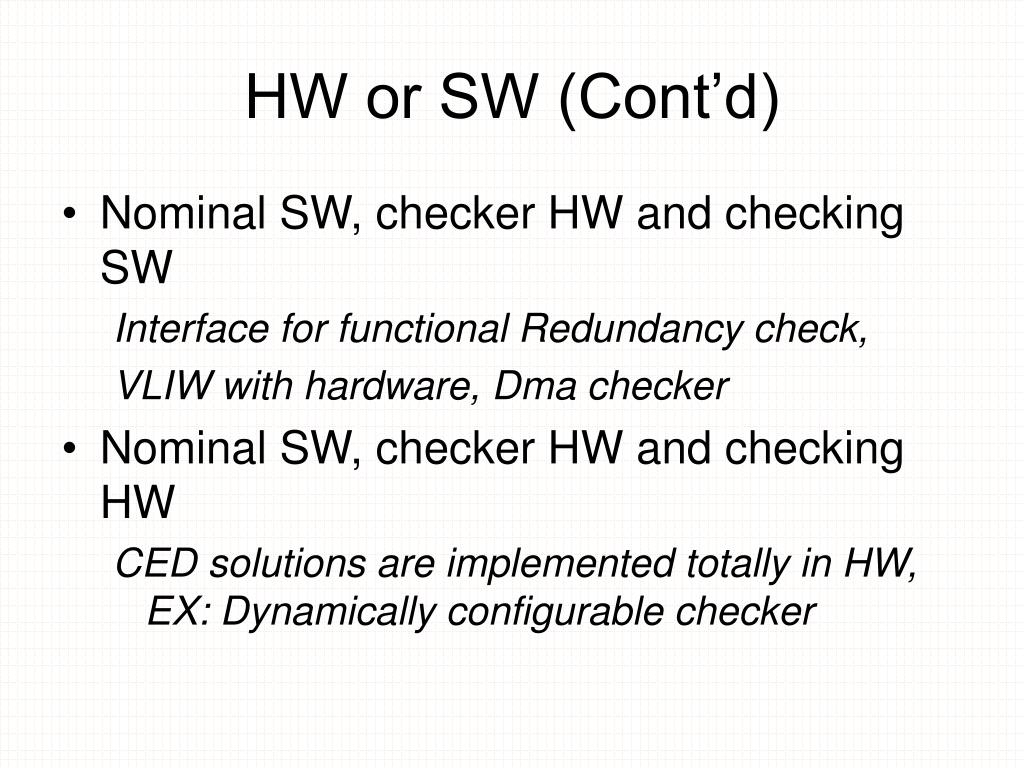 HW or SW (Cont’d)

• Nominal SW, checker HW and checking SW

Interface for functional Redundancy check,

VLIW with hardware, Dma checker

• Nominal SW, checker HW and checking HW

CED solutions are implemented totally in HW, EX: Dynamically configurable checker